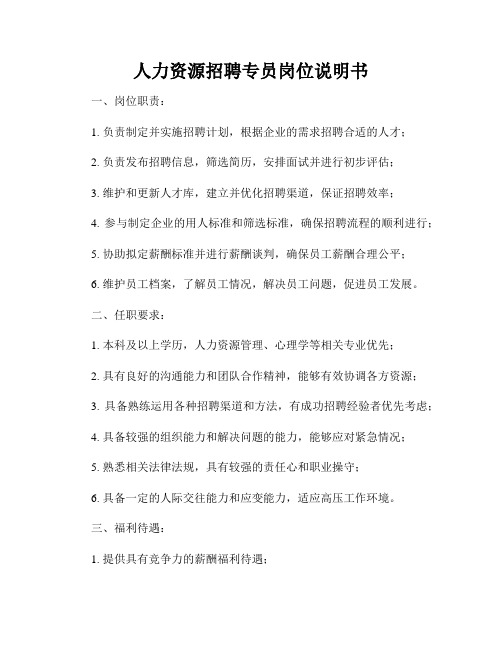 人力资源招聘专员岗位说明书

一、岗位职责：

1. 负责制定并实施招聘计划，根据企业的需求招聘合适的人才；

2. 负责发布招聘信息，筛选简历，安排面试并进行初步评估；

3. 维护和更新人才库，建立并优化招聘渠道，保证招聘效率；

4. 参与制定企业的用人标准和筛选标准，确保招聘流程的顺利进行；

5. 协助拟定薪酬标准并进行薪酬谈判，确保员工薪酬合理公平；

6. 维护员工档案，了解员工情况，解决员工问题，促进员工发展。

二、任职要求：

1. 本科及以上学历，人力资源管理、心理学等相关专业优先；

2. 具有良好的沟通能力和团队合作精神，能够有效协调各方资源；

3. 具备熟练运用各种招聘渠道和方法，有成功招聘经验者优先考虑；

4. 具备较强的组织能力和解决问题的能力，能够应对紧急情况；

5. 熟悉相关法律法规，具有较强的责任心和职业操守；

6. 具备一定的人际交往能力和应变能力，适应高压工作环境。

三、福利待遇：

1. 提供具有竞争力的薪酬福利待遇；